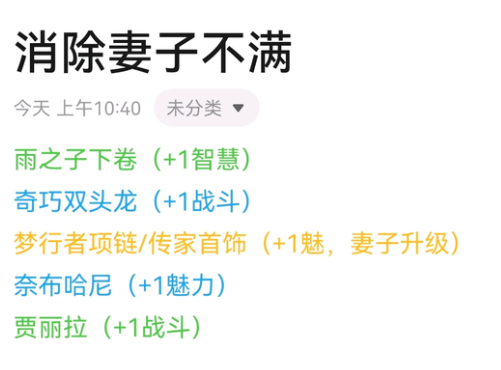 消除妻子不满

今天 上午10:40 未分类

雨之子下卷（+1智慧）
奇巧双头龙（+1战斗）
梦行者项链/传家首饰（+1魅，妻子升级）
奈布哈尼（+1魅力）
贾丽拉（+1战斗）